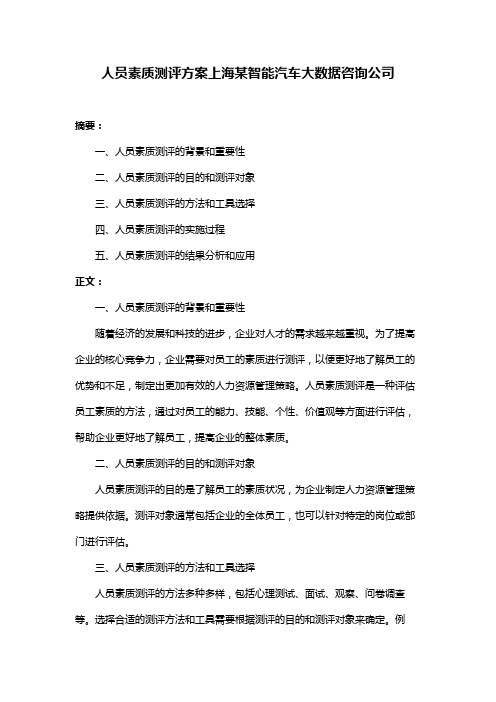 人员素质测评方案上海某智能汽车大数据咨询公司

摘要：

一、人员素质测评的背景和重要性

二、人员素质测评的目的和测评对象

三、人员素质测评的方法和工具选择

四、人员素质测评的实施过程

五、人员素质测评的结果分析和应用

正文：

一、人员素质测评的背景和重要性

随着经济的发展和科技的进步，企业对人才的需求越来越重视。为了提高企业的核心竞争力，企业需要对员工的素质进行测评，以便更好地了解员工的优势和不足，制定出更加有效的人力资源管理策略。人员素质测评是一种评估员工素质的方法，通过对员工的能力、技能、个性、价值观等方面进行评估，帮助企业更好地了解员工，提高企业的整体素质。

二、人员素质测评的目的和测评对象

人员素质测评的目的是了解员工的素质状况，为企业制定人力资源管理策略提供依据。测评对象通常包括企业的全体员工，也可以针对特定的岗位或部门进行评估。

三、人员素质测评的方法和工具选择

人员素质测评的方法多种多样，包括心理测试、面试、观察、问卷调查等。选择合适的测评方法和工具需要根据测评的目的和测评对象来确定。例